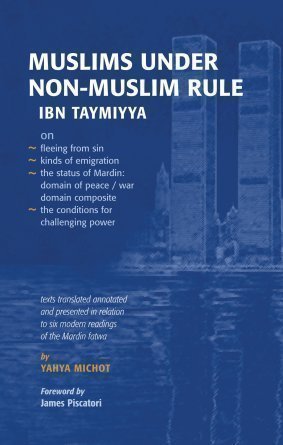 MUSLIMS UNDER NON-MUSLIM RULE
IBN TAYMIYYA

on
~ fleeing from sin
~ kinds of emigration
~ the status of Mardin: domain of peace / war domain composite
~ the conditions for challenging power

texts translated annotated and presented in relation to six modern readings of the Mardin fatwa

by
YAHYA MICHOT

Foreword by
James Piscatori